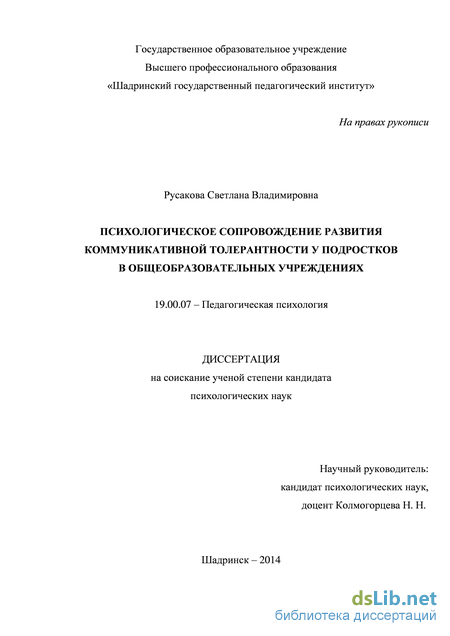 Государственное образовательное учреждение
Высшего профессионального образования
«Шадринский государственный педагогический институт»

На правах рукописи

Русакова Светлана Владимировна

ПСИХОЛОГИЧЕСКОЕ СОПРОВОЖДЕНИЕ РАЗВИТИЯ КОММУНИКАТИВНОЙ ТОЛЕРАНТНОСТИ У ПОДРОСТКОВ В ОБЩЕОБРАЗОВАТЕЛЬНЫХ УЧРЕЖДЕНИЯХ

19.00.07 – Педагогическая психология

ДИССЕРТАЦИЯ
на соискание ученой степени кандидата
психологических наук

Научный руководитель:
кандидат психологических наук,
доцент Колмогорцева Н. Н.

Шадринск – 2014

dsLib.net
библиотека диссертаций